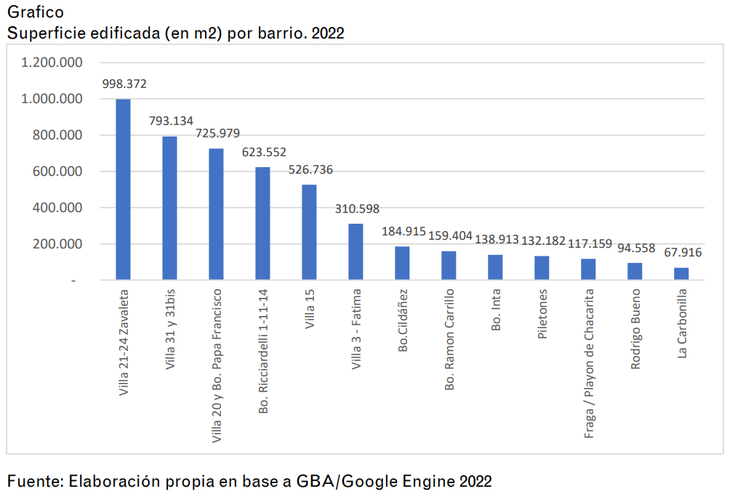 Grafico
Superficie edificada (en m2) por barrio. 2022

1.200.000
1.000.000
800.000
600.000
400.000
200.000
-

998.372
793.134
725.979
623.552
526.736
310.598
184.915
159.404
138.913
132.182
117.159
94.558
67.916

Villa 21-24 Zavaleta
Villa 31 y 31bis
Villa 20 y Bo. Papa Francisco
Bo. Ricciardelli 1-11-14
Villa 15
Villa 3 - Fatima
Bo.Cildáñez
Bo. Ramon Carrillo
Bo. Inta
Piletones
Fraga / Playon de Chacarita
Rodrigo Bueno
La Carbonilla

Fuente: Elaboración propia en base a GBA/Google Engine 2022